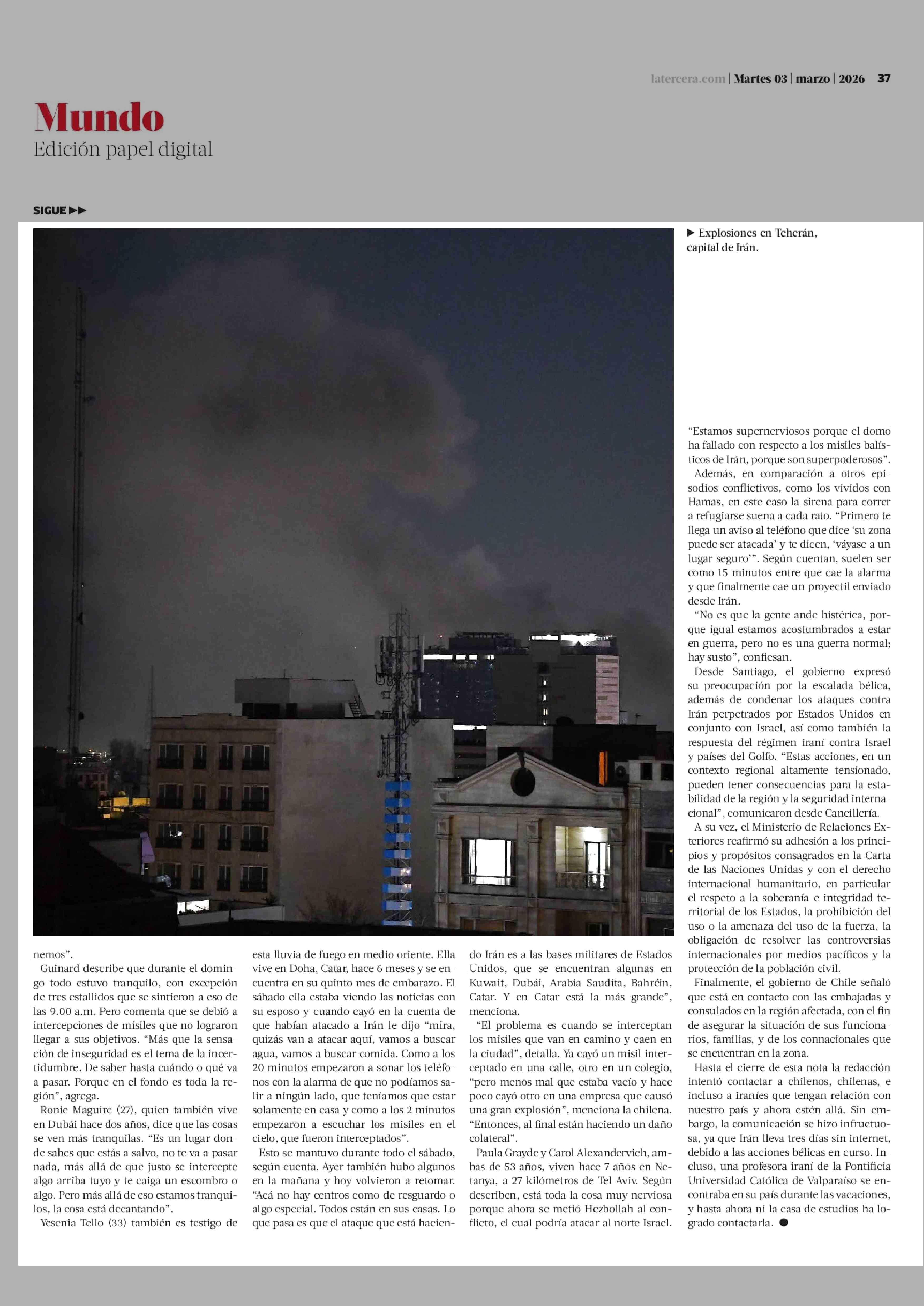 latercera.com | Martes 03 | marzo | 2026 37

Mundo
Edición papel digital

SIGUE ▶▶

▶ Explosiones en Teherán, capital de Irán.

nemos”.

Guinard describe que durante el domingo todo estuvo tranquilo, con excepción de tres estallidos que se sintieron a eso de las 9.00 a.m. Pero comenta que se debió a intercepciones de misiles que no lograron llegar a sus objetivos. “Más que la sensación de inseguridad es el tema de la incertidumbre. De saber hasta cuándo o qué va a pasar. Porque en el fondo es toda la región”, agrega.

Ronie Maguire (27), quien también vive en Dubái hace dos años, dice que las cosas se ven más tranquilas. “Es un lugar donde sabes que estás a salvo, no te va a pasar nada, más allá de que justo se intercepte algo arriba tuyo y te caiga un escombro o algo. Pero más allá de eso estamos tranquilos, la cosa está decantando”.

Yesenia Tello (33) también es testigo de esta lluvia de fuego en medio oriente. Ella vive en Doha, Catar, hace 6 meses y se encuentra en su quinto mes de embarazo. El sábado ella estaba viendo las noticias con su esposo y cuando cayó en la cuenta de que habían atacado a Irán le dijo “mira, quizás van a atacar aquí, vamos a buscar agua, vamos a buscar comida. Como a los 20 minutos empezaron a sonar los teléfonos con la alarma de que no podíamos salir a ningún lado, que teníamos que estar solamente en casa y como a los 2 minutos empezaron a escuchar los misiles en el cielo, que fueron interceptados”.

Esto se mantuvo durante todo el sábado, según cuenta. Ayer también hubo algunos en la mañana y hoy volvieron a retomar. “Acá no hay centros como de resguardo o algo especial. Todos están en sus casas. Lo que pasa es que el ataque que está haciendo Irán es a las bases militares de Estados Unidos, que se encuentran algunas en Kuwait, Dubái, Arabia Saudita, Bahréin, Catar. Y en Catar está la más grande”, menciona.

“El problema es cuando se interceptan los misiles que van en camino y caen en la ciudad”, detalla. Ya cayó un misil interceptado en una calle, otro en un colegio, “pero menos mal que estaba vacío y hace poco cayó otro en una empresa que causó una gran explosión”, menciona la chilena. “Entonces, al final están haciendo un daño colateral”.

Paula Grayde y Carol Alexandervich, ambas de 53 años, viven hace 7 años en Netanya, a 27 kilómetros de Tel Aviv. Según describen, está toda la cosa muy nerviosa porque ahora se metió Hezbollah al conflicto, el cual podría atacar al norte Israel. “Estamos supernerviosos porque el domo ha fallado con respecto a los misiles balísticos de Irán, porque son superpoderosos”.

Además, en comparación a otros episodios conflictivos, como los vividos con Hamas, en este caso la sirena para correr a refugiarse suena a cada rato. “Primero te llega un aviso al teléfono que dice ‘su zona puede ser atacada’ y te dicen, ‘váyase a un lugar seguro’”. Según cuentan, suelen ser como 15 minutos entre que cae la alarma y que finalmente cae un proyectil enviado desde Irán.

“No es que la gente ande histérica, porque igual estamos acostumbrados a estar en guerra, pero no es una guerra normal; hay susto”, confiesan.

Desde Santiago, el gobierno expresó su preocupación por la escalada bélica, además de condenar los ataques contra Irán perpetrados por Estados Unidos en conjunto con Israel, así como también la respuesta del régimen iraní contra Israel y países del Golfo. “Estas acciones, en un contexto regional altamente tensionado, pueden tener consecuencias para la estabilidad de la región y la seguridad internacional”, comunicaron desde Cancillería.

A su vez, el Ministerio de Relaciones Exteriores reafirmó su adhesión a los principios y propósitos consagrados en la Carta de las Naciones Unidas y con el derecho internacional humanitario, en particular el respeto a la soberanía e integridad territorial de los Estados, la prohibición del uso o la amenaza del uso de la fuerza, la obligación de resolver las controversias internacionales por medios pacíficos y la protección de la población civil.

Finalmente, el gobierno de Chile señaló que está en contacto con las embajadas y consulados en la región afectada, con el fin de asegurar la situación de sus funcionarios, familias, y de los connacionales que se encuentran en la zona.

Hasta el cierre de esta nota la redacción intentó contactar a chilenos, chilenas, e incluso a iraníes que tengan relación con nuestro país y ahora estén allá. Sin embargo, la comunicación se hizo infructuosa, ya que Irán lleva tres días sin internet, debido a las acciones bélicas en curso. Incluso, una profesora iraní de la Pontificia Universidad Católica de Valparaíso se encontraba en su país durante las vacaciones, y hasta ahora ni la casa de estudios ha logrado contactarla. ●